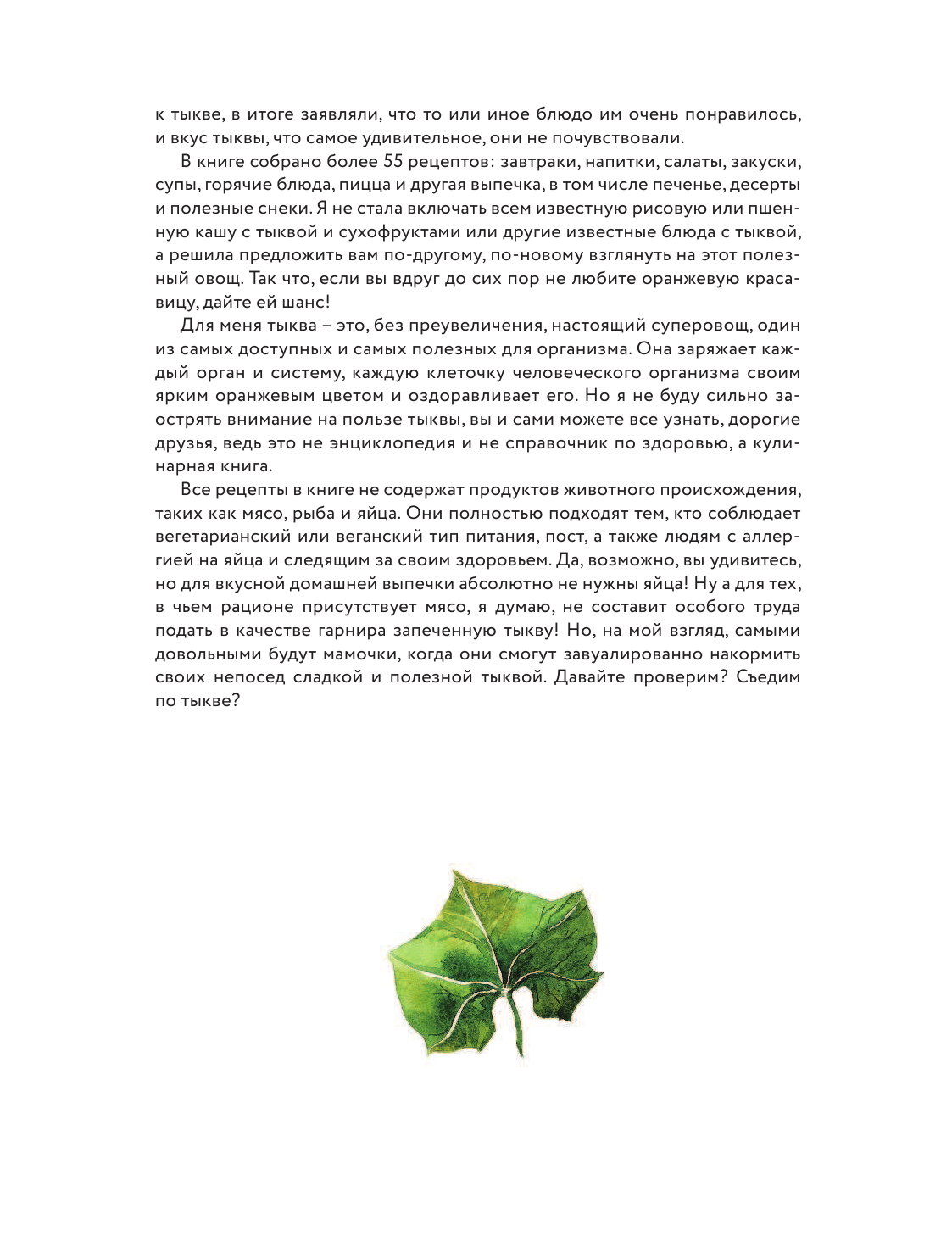 к тыкве, в итоге заявляли, что то или иное блюдо им очень понравилось, и вкус тыквы, что самое удивительное, они не почувствовали.

В книге собрано более 55 рецептов: завтраки, напитки, салаты, закуски, супы, горячие блюда, пицца и другая выпечка, в том числе печенье, десерты и полезные снеки. Я не стала включать всем известную рисовую или пшенную кашу с тыквой и сухофруктами или другие известные блюда с тыквой, а решила предложить вам по-другому, по-новому взглянуть на этот полезный овощ. Так что, если вы вдруг до сих пор не любите оранжевую красавицу, дайте ей шанс!

Для меня тыква – это, без преувеличения, настоящий суперовощ, один из самых доступных и самых полезных для организма. Она заряжает каждый орган и систему, каждую клеточку человеческого организма своим ярким оранжевым цветом и оздоравливает его. Но я не буду сильно заострять внимание на пользе тыквы, вы и сами можете все узнать, дорогие друзья, ведь это не энциклопедия и не справочник по здоровью, а кулинарная книга.

Все рецепты в книге не содержат продуктов животного происхождения, таких как мясо, рыба и яйца. Они полностью подходят тем, кто соблюдает вегетарианский или веганский тип питания, пост, а также людям с аллергией на яйца и следящим за своим здоровьем. Да, возможно, вы удивитесь, но для вкусной домашней выпечки абсолютно не нужны яйца! Ну а для тех, в чьем рационе присутствует мясо, я думаю, не составит особого труда подать в качестве гарнира запеченную тыкву! Но, на мой взгляд, самыми довольными будут мамочки, когда они смогут завуалированно накормить своих непосед сладкой и полезной тыквой. Давайте проверим? Съедим по тыкве?